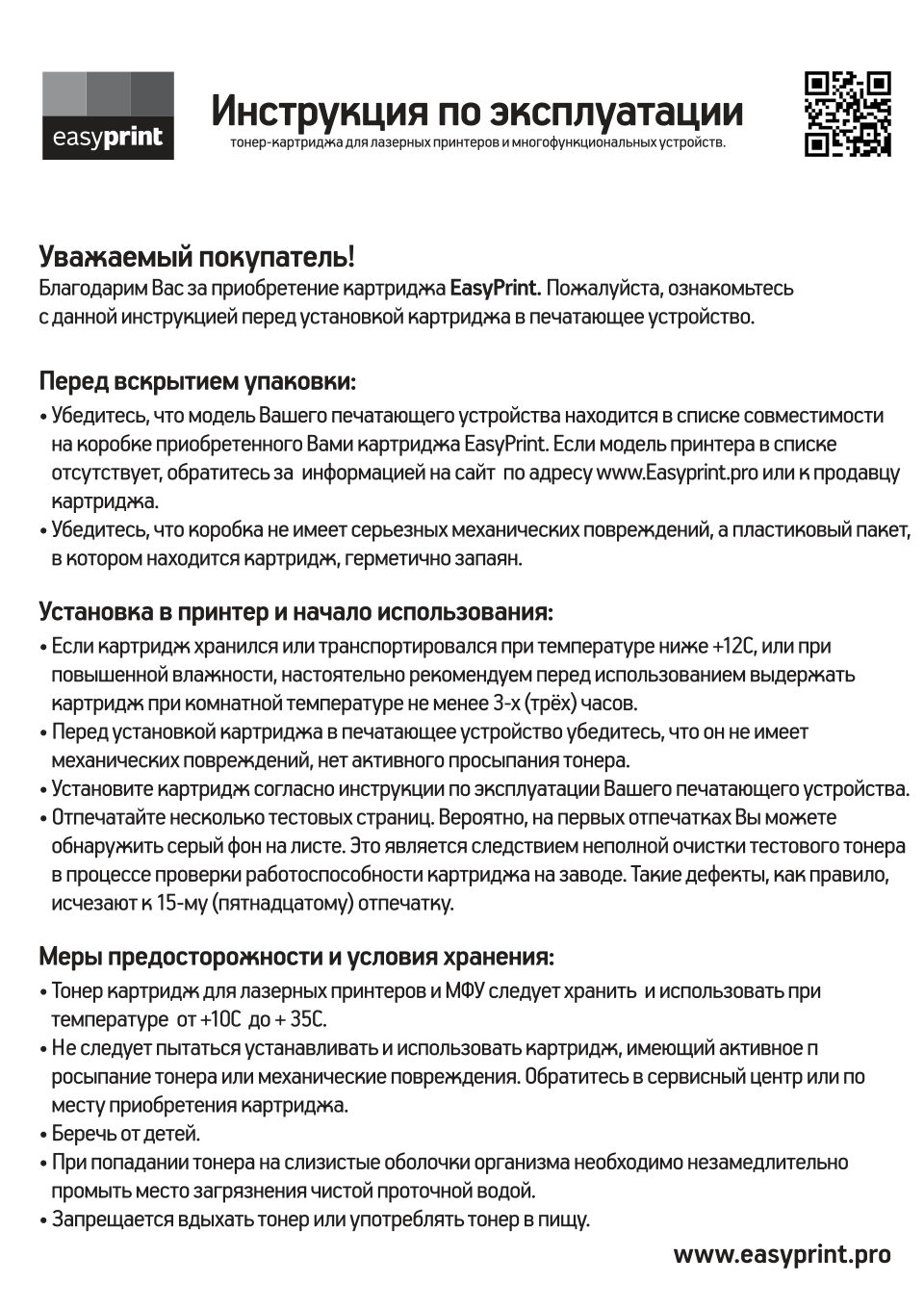 easyprint

Инструкция по эксплуатации
тонер-картриджа для лазерных принтеров и многофункциональных устройств.

Уважаемый покупатель!
Благодарим Вас за приобретение картриджа EasyPrint. Пожалуйста, ознакомьтесь с данной инструкцией перед установкой картриджа в печатающее устройство.

Перед вскрытием упаковки:
• Убедитесь, что модель Вашего печатающего устройства находится в списке совместимости на коробке приобретенного Вами картриджа EasyPrint. Если модель принтера в списке отсутствует, обратитесь за информацией на сайт по адресу www.Easyprint.pro или к продавцу картриджа.
• Убедитесь, что коробка не имеет серьезных механических повреждений, а пластиковый пакет, в котором находится картридж, герметично запаян.

Установка в принтер и начало использования:
• Если картридж хранился или транспортировался при температуре ниже +12С, или при повышенной влажности, настоятельно рекомендуем перед использованием выдержать картридж при комнатной температуре не менее 3-х (трёх) часов.
• Перед установкой картриджа в печатающее устройство убедитесь, что он не имеет механических повреждений, нет активного просыпания тонера.
• Установите картридж согласно инструкции по эксплуатации Вашего печатающего устройства.
• Отпечатайте несколько тестовых страниц. Вероятно, на первых отпечатках Вы можете обнаружить серый фон на листе. Это является следствием неполной очистки тестового тонера в процессе проверки работоспособности картриджа на заводе. Такие дефекты, как правило, исчезают к 15-му (пятнадцатому) отпечатку.

Меры предосторожности и условия хранения:
• Тонер картридж для лазерных принтеров и МФУ следует хранить и использовать при температуре от +10С до + 35С.
• Не следует пытаться устанавливать и использовать картридж, имеющий активное п росыпание тонера или механические повреждения. Обратитесь в сервисный центр или по месту приобретения картриджа.
• Беречь от детей.
• При попадании тонера на слизистые оболочки организма необходимо незамедлительно промыть место загрязнения чистой проточной водой.
• Запрещается вдыхать тонер или употреблять тонер в пищу.

www.easyprint.pro